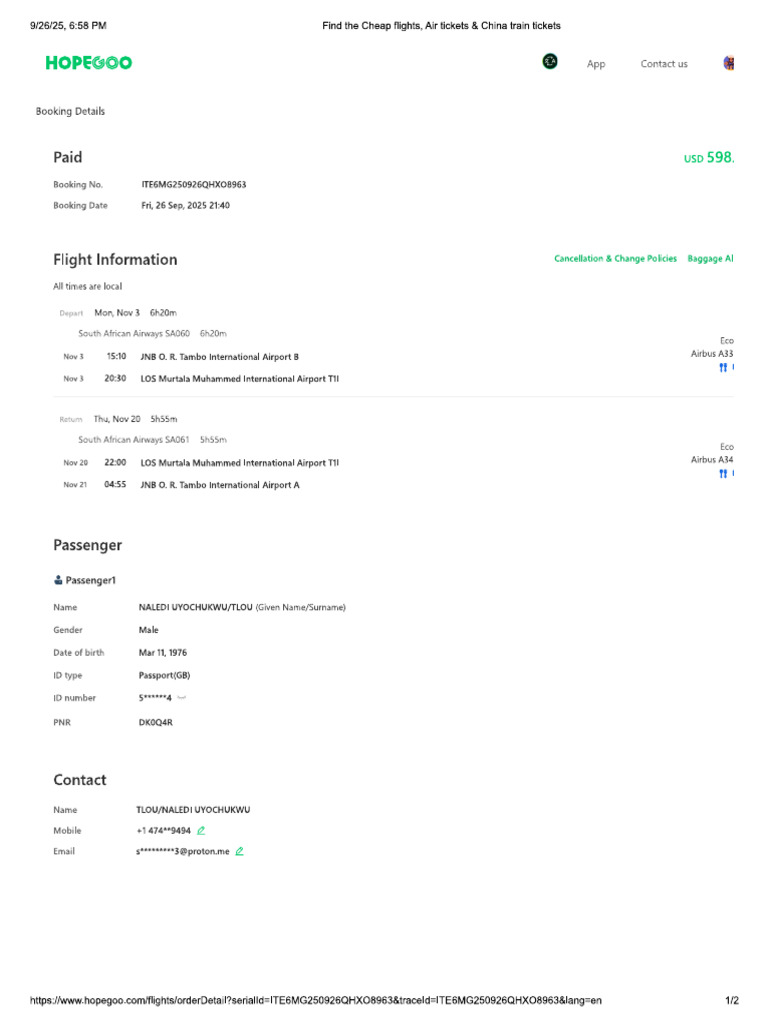 9/26/25, 6:58 PM

Find the Cheap flights, Air tickets & China train tickets

HOPEGOO

App

Contact us

Booking Details

Paid

USD 598.

Booking No. ITE6MG250926QHXO8963

Booking Date Fri, 26 Sep, 2025 21:40

Flight Information

Cancellation & Change Policies

Baggage Al

All times are local

Depart Mon, Nov 3 6h20m

South African Airways SA060 6h20m

Eco

Airbus A33

Nov 3 15:10 JNB O. R. Tambo International Airport B

Nov 3 20:30 LOS Murtala Muhammed International Airport T1I

Return Thu, Nov 20 5h55m

South African Airways SA061 5h55m

Eco

Airbus A34

Nov 20 22:00 LOS Murtala Muhammed International Airport T1I

Nov 21 04:55 JNB O. R. Tambo International Airport A

Passenger

Passenger1

Name NALEDI UYOCHUKWU/TLOU (Given Name/Surname)

Gender Male

Date of birth Mar 11, 1976

ID type Passport(GB)

ID number 5******4

PNR DK0Q4R

Contact

Name TLOU/NALEDI UYOCHUKWU

Mobile +1 474**9494

Email s*********3@proton.me

https://www.hopegoo.com/flights/orderDetail?serialId=ITE6MG250926QHXO8963&traceId=ITE6MG250926QHXO8963&lang=en

1/2